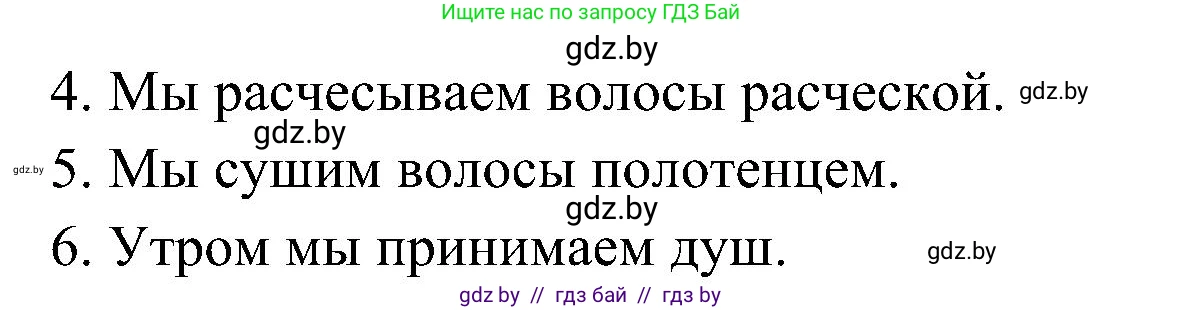 Ищите нас по запросу ГДЗ Бай

gdz.by

4. Мы расчесываем волосы расческой. gdz.by

gdz.by

gdz.by 5. Мы сушим волосы полотенцем.

gdz.by

6. Утром мы принимаем душ. gdz.by

gdz by // гдз бай // гдз by